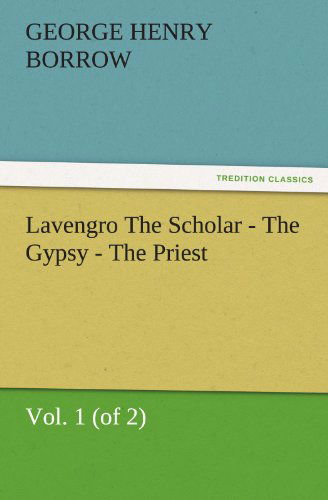 GEORGE HENRY BORROW

TREDITION CLASSICS

Lavengro The Scholar - The Gypsy - The Priest

Vol. 1 (of 2)